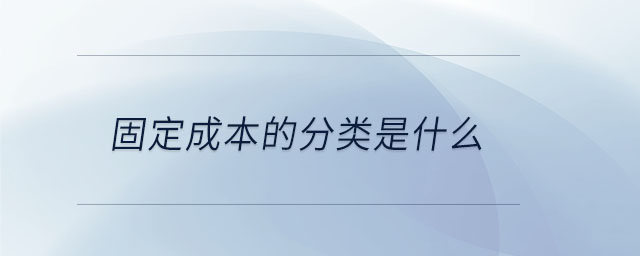 固定成本的分类是什么